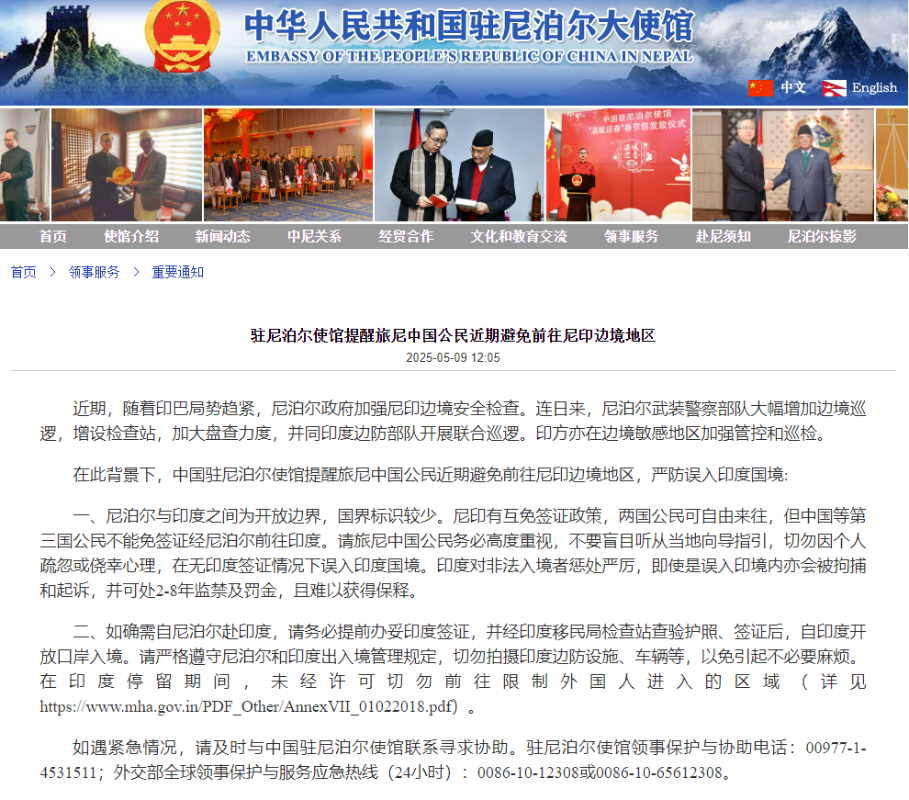 中华人民共和国驻尼泊尔大使馆
EMBASSY OF THE PEOPLE'S REPUBLIC OF CHINA IN NEPAL

中文 English

中国驻尼泊尔使馆
"温暖迎春"春节包发放仪式

首页 使馆介绍 新闻动态 中尼关系 经贸合作 文化和教育交流 领事服务 赴尼须知 尼泊尔掠影

首页 > 领事服务 > 重要通知

驻尼泊尔使馆提醒旅尼中国公民近期避免前往尼印边境地区
2025-05-09 12:05

近期，随着印巴局势趋紧，尼泊尔政府加强尼印边境安全检查。连日来，尼泊尔武装警察部队大幅增加边境巡逻，增设检查站，加大盘查力度，并同印度边防部队开展联合巡逻。印方亦在边境敏感地区加强管控和巡检。

在此背景下，中国驻尼泊尔使馆提醒旅尼中国公民近期避免前往尼印边境地区，严防误入印度国境:

一、尼泊尔与印度之间为开放边界，国界标识较少。尼印有互免签证政策，两国公民可自由来往，但中国等第三国公民不能免签证经尼泊尔前往印度。请旅尼中国公民务必高度重视，不要盲目听从当地向导指引，切勿因个人疏忽或侥幸心理，在无印度签证情况下误入印度国境。印度对非法入境者惩处严厉，即使是误入印境内亦会被拘捕和起诉，并可处2-8年监禁及罚金，且难以获得保释。

二、如确需自尼泊尔赴印度，请务必提前办妥印度签证，并经印度移民局检查站查验护照、签证后，自印度开放口岸入境。请严格遵守尼泊尔和印度出入境管理规定，切勿拍摄印度边防设施、车辆等，以免引起不必要麻烦。在印度停留期间，未经许可切勿前往限制外国人进入的区域（详见https://www.mha.gov.in/PDF_Other/AnnexVII_01022018.pdf）。

如遇紧急情况，请及时与中国驻尼泊尔使馆联系寻求协助。驻尼泊尔使馆领事保护与协助电话：00977-1-4531511；外交部全球领事保护与服务应急热线（24小时）：0086-10-12308或0086-10-65612308。